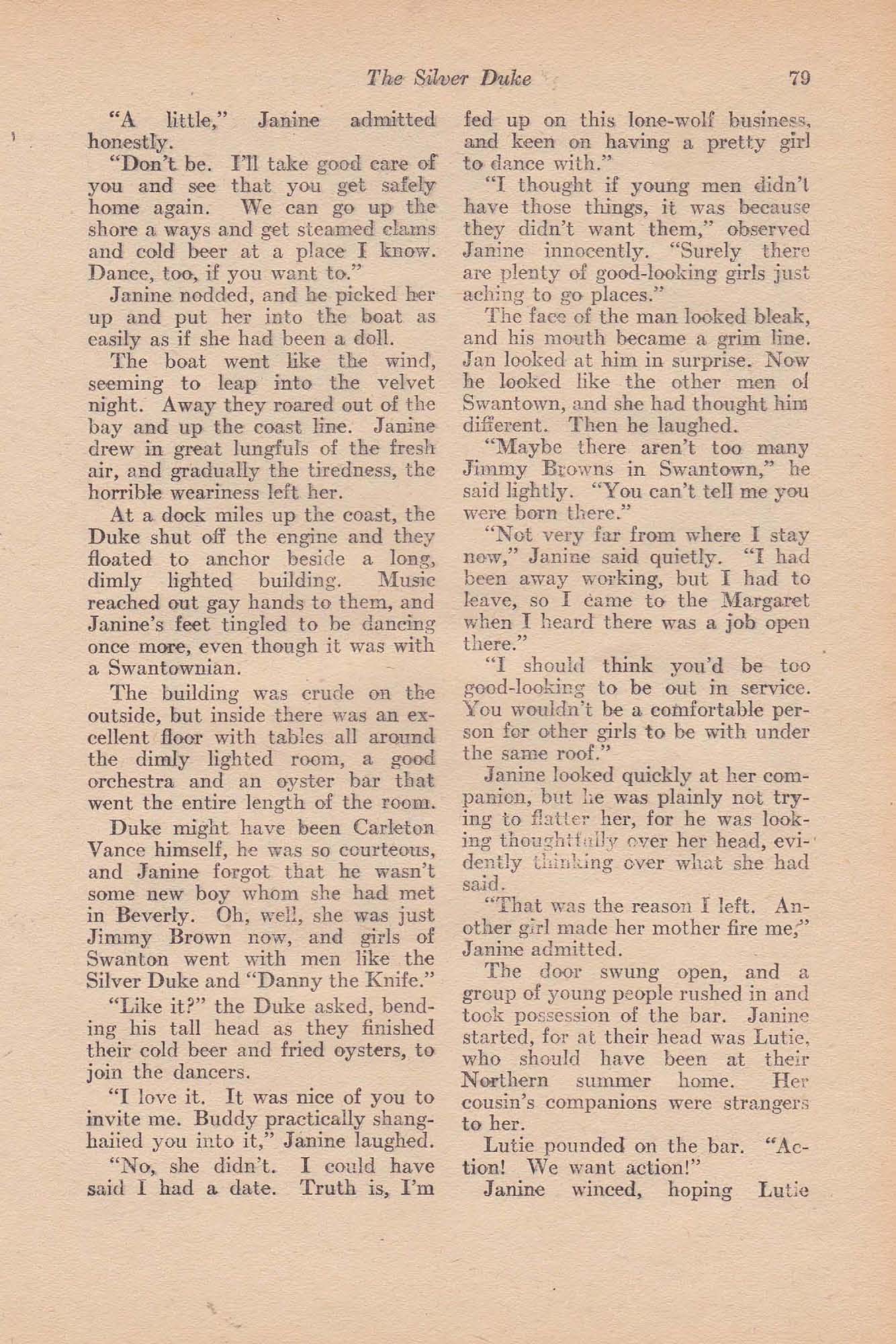 The Silver Duke 79

"A little," Janine admitted honestly.

"Don't be. I'll take good care of you and see that you get safely home again. We can go up the shore a ways and get steamed clams and cold beer at a place I know. Dance, too, if you want to."

Janine nodded, and he picked her up and put her into the boat as easily as if she had been a doll.

The boat went like the wind, seeming to leap into the velvet night. Away they roared out of the bay and up the coast line. Janine drew in great lungfuls of the fresh air, and gradually the tiredness, the horrible weariness left her.

At a dock miles up the coast, the Duke shut off the engine and they floated to anchor beside a long, dimly lighted building. Music reached out gay hands to them, and Janine's feet tingled to be dancing once more, even though it was with a Swantownian.

The building was crude on the outside, but inside there was an excellent floor with tables all around the dimly lighted room, a good orchestra and an oyster bar that went the entire length of the room.

Duke might have been Carleton Vance himself, he was so courteous, and Janine forgot that he wasn't some new boy whom she had met in Beverly. Oh, well, she was just Jimmy Brown now, and girls of Swanton went with men like the Silver Duke and "Danny the Knife."

"Like it?" the Duke asked, bending his tall head as they finished their cold beer and fried oysters, to join the dancers.

"I love it. It was nice of you to invite me. Buddy practically shanghaiied you into it," Janine laughed.

"No, she didn't. I could have said I had a date. Truth is, I'm fed up on this lone-wolf business, and keen on having a pretty girl to dance with."

"I thought if young men didn't have those things, it was because they didn't want them," observed Janine innocently. "Surely there are plenty of good-looking girls just aching to go places."

The face of the man looked bleak, and his mouth became a grim line. Jan looked at him in surprise. Now he looked like the other men of Swantown, and she had thought him different. Then he laughed.

"Maybe there aren't too many Jimmy Browns in Swantown," he said lightly. "You can't tell me you were born there."

"Not very far from where I stay now," Janine said quietly. "I had been away working, but I had to leave, so I came to the Margaret when I heard there was a job open there."

"I should think you'd be too good-looking to be out in service. You wouldn't be a comfortable person for other girls to be with under the same roof."

Janine looked quickly at her companion, but he was plainly not trying to flatter her, for he was looking thoughtfully over her head, evidently thinking over what she had said.

"That was the reason I left. Another girl made her mother fire me," Janine admitted.

The door swung open, and a group of young people rushed in and took possession of the bar. Janine started, for at their head was Lutie, who should have been at their Northern summer home. Her cousin's companions were strangers to her.

Lutie pounded on the bar. "Action! We want action!"

Janine winced, hoping Lutie